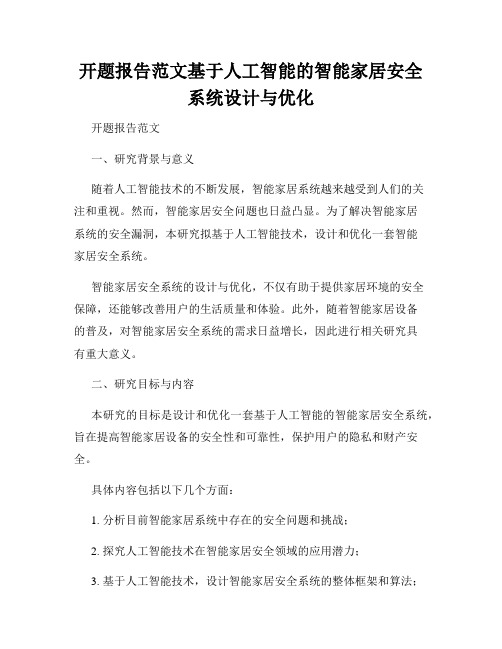 开题报告范文基于人工智能的智能家居安全系统设计与优化

开题报告范文

一、研究背景与意义

随着人工智能技术的不断发展，智能家居系统越来越受到人们的关注和重视。然而，智能家居安全问题也日益凸显。为了解决智能家居系统的安全漏洞，本研究拟基于人工智能技术，设计和优化一套智能家居安全系统。

智能家居安全系统的设计与优化，不仅有助于提供家居环境的安全保障，还能够改善用户的生活质量和体验。此外，随着智能家居设备的普及，对智能家居安全系统的需求日益增长，因此进行相关研究具有重大意义。

二、研究目标与内容

本研究的目标是设计和优化一套基于人工智能的智能家居安全系统，旨在提高智能家居设备的安全性和可靠性，保护用户的隐私和财产安全。

具体内容包括以下几个方面：

1. 分析目前智能家居系统中存在的安全问题和挑战；

2. 探究人工智能技术在智能家居安全领域的应用潜力；

3. 基于人工智能技术，设计智能家居安全系统的整体框架和算法；